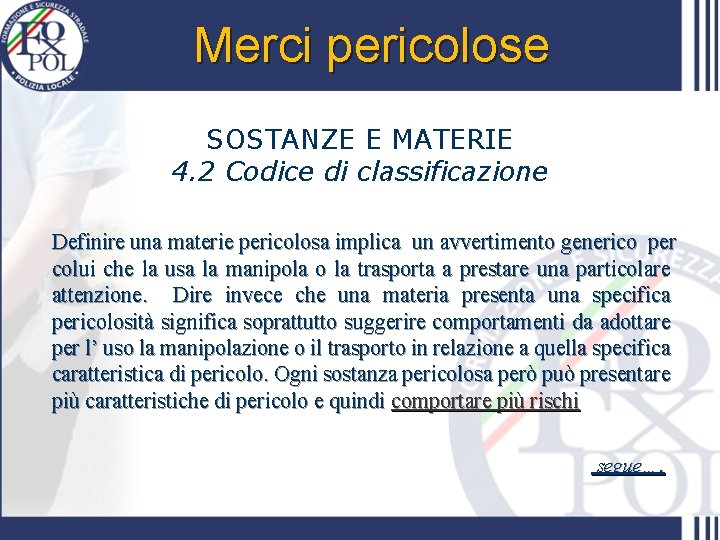 FORMAZIONE E SICUREZZA STRADALE
FOXPOL
POLIZIA LOCALE

Merci pericolose

SOSTANZE E MATERIE
4.2 Codice di classificazione

Definire una materie pericolosa implica un avvertimento generico per colui che la usa la manipola o la trasporta a prestare una particolare attenzione. Dire invece che una materia presenta una specifica pericolosità significa soprattutto suggerire comportamenti da adottare per l' uso la manipolazione o il trasporto in relazione a quella specifica caratteristica di pericolo. Ogni sostanza pericolosa però può presentare più caratteristiche di pericolo e quindi comportare più rischi

segue… .